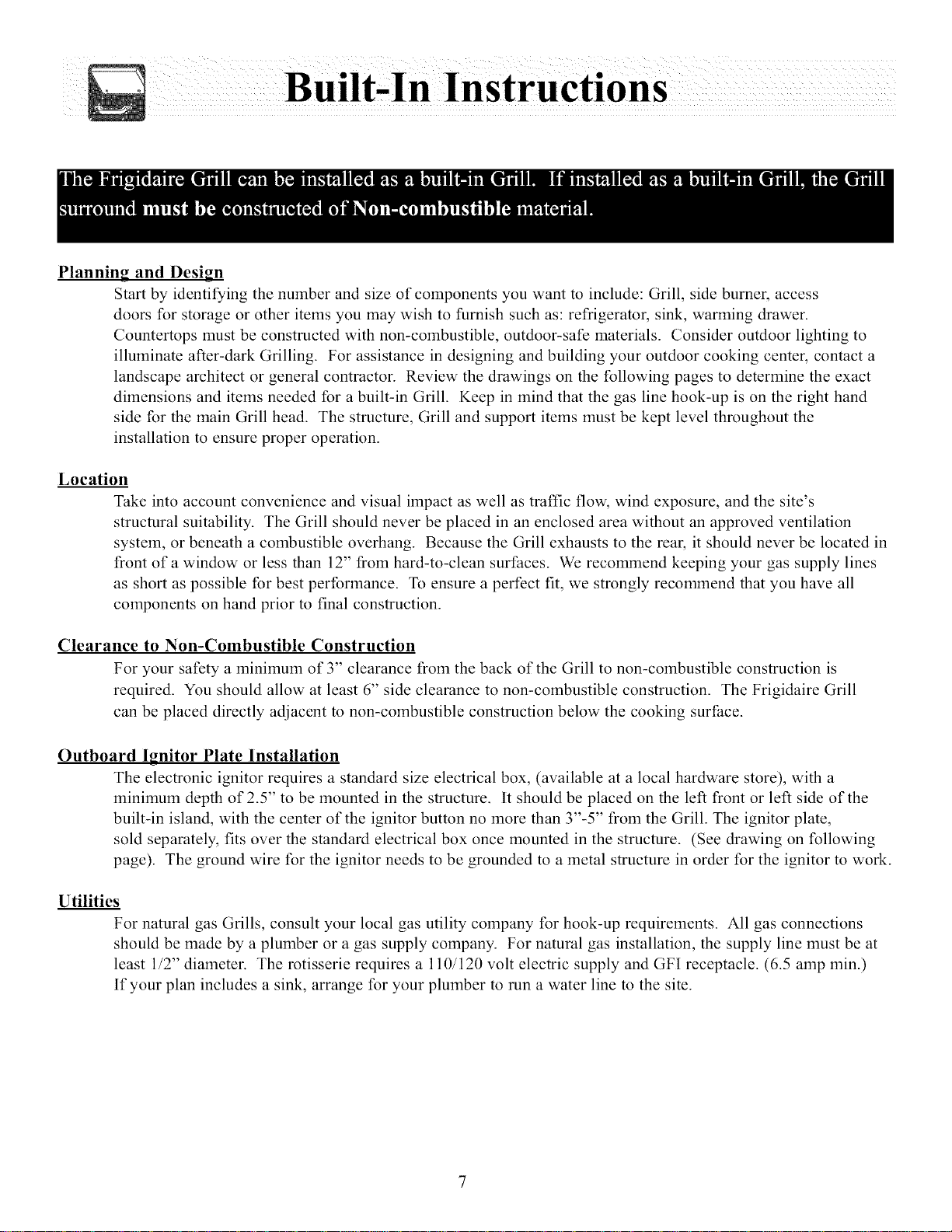 Built-In Instructions

The Frigidaire Grill can be installed as a built-in Grill. If installed as a built-in Grill, the Grill surround must be constructed of Non-combustible material.

Planning and Design

Start by identifying the number and size of components you want to include: Grill, side burner, access doors for storage or other items you may wish to furnish such as: refrigerator, sink, warming drawer. Countertops must be constructed with non-combustible, outdoor-safe materials. Consider outdoor lighting to illuminate after-dark Grilling. For assistance in designing and building your outdoor cooking center, contact a landscape architect or general contractor. Review the drawings on the following pages to determine the exact dimensions and items needed for a built-in Grill. Keep in mind that the gas line hook-up is on the right hand side for the main Grill head. The structure, Grill and support items must be kept level throughout the installation to ensure proper operation.

Location

Take into account convenience and visual impact as well as traffic flow, wind exposure, and the site's structural suitability. The Grill should never be placed in an enclosed area without an approved ventilation system, or beneath a combustible overhang. Because the Grill exhausts to the rear, it should never be located in front of a window or less than 12" from hard-to-clean surfaces. We recommend keeping your gas supply lines as short as possible for best performance. To ensure a perfect fit, we strongly recommend that you have all components on hand prior to final construction.

Clearance to Non-Combustible Construction

For your safety a minimum of 3" clearance from the back of the Grill to non-combustible construction is required. You should allow at least 6" side clearance to non-combustible construction. The Frigidaire Grill can be placed directly adjacent to non-combustible construction below the cooking surface.

Outboard Ignitor Plate Installation

The electronic ignitor requires a standard size electrical box, (available at a local hardware store), with a minimum depth of 2.5" to be mounted in the structure. It should be placed on the left front or left side of the built-in island, with the center of the ignitor button no more than 3"-5" from the Grill. The ignitor plate, sold separately, fits over the standard electrical box once mounted in the structure. (See drawing on following page). The ground wire for the ignitor needs to be grounded to a metal structure in order for the ignitor to work.

Utilities

For natural gas Grills, consult your local gas utility company for hook-up requirements. All gas connections should be made by a plumber or a gas supply company. For natural gas installation, the supply line must be at least 1/2" diameter. The rotisserie requires a 110/120 volt electric supply and GFI receptacle. (6.5 amp min.) If your plan includes a sink, arrange for your plumber to run a water line to the site.

7